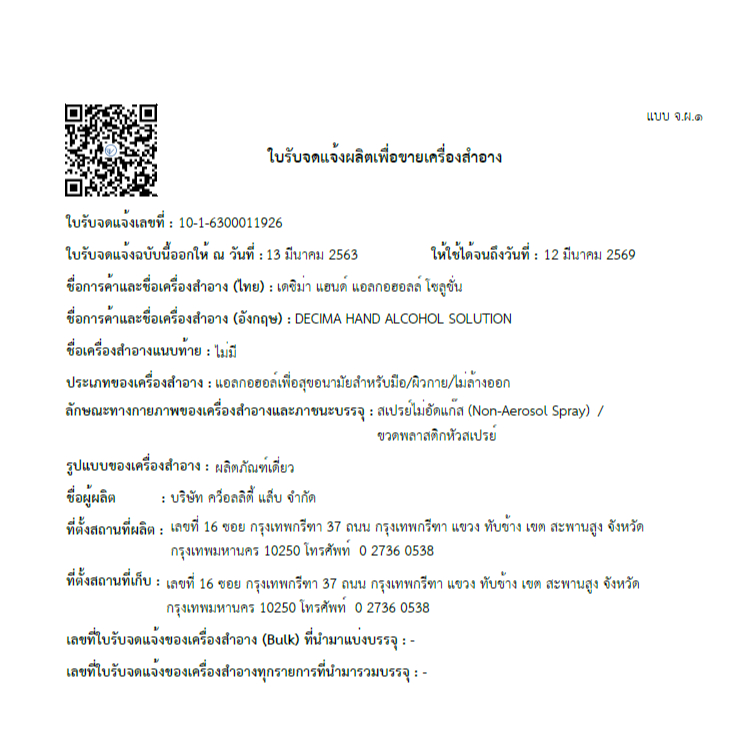 แบบ จ.ผ.๑

ใบรับจดแจ้งผลิตเพื่อขายเครื่องสำอาง

ใบรับจดแจ้งเลขที่ : 10-1-6300011926

ใบรับจดแจ้งฉบับนี้ออกให้ ณ วันที่ : 13 มีนาคม 2563 ให้ใช้ได้จนถึงวันที่ : 12 มีนาคม 2569

ชื่อการค้าและชื่อเครื่องสำอาง (ไทย) : เดซิม่า แฮนด์ แอลกอฮอลล์ โซลูชั่น

ชื่อการค้าและชื่อเครื่องสำอาง (อังกฤษ) : DECIMA HAND ALCOHOL SOLUTION

ชื่อเครื่องสำอางแนบท้าย : ไม่มี

ประเภทของเครื่องสำอาง : แอลกอฮอล์เพื่อสุขอนามัยสำหรับมือ/ผิวกาย/ไม่ล้างออก

ลักษณะทางกายภาพของเครื่องสำอางและภาชนะบรรจุ : สเปรย์ไม่อัดแก๊ส (Non-Aerosol Spray) / ขวดพลาสติกหัวสเปรย์

รูปแบบของเครื่องสำอาง : ผลิตภัณฑ์เดี่ยว

ชื่อผู้ผลิต : บริษัท ควีอลลิตี้ แล็บ จำกัด

ที่ตั้งสถานที่ผลิต : เลขที่ 16 ซอย กรุงเทพกรีฑา 37 ถนน กรุงเทพกรีฑา แขวง ทับช้าง เขต สะพานสูง จังหวัด กรุงเทพมหานคร 10250 โทรศัพท์ 0 2736 0538

ที่ตั้งสถานที่เก็บ : เลขที่ 16 ซอย กรุงเทพกรีฑา 37 ถนน กรุงเทพกรีฑา แขวง ทับช้าง เขต สะพานสูง จังหวัด กรุงเทพมหานคร 10250 โทรศัพท์ 0 2736 0538

เลขที่ใบรับจดแจ้งของเครื่องสำอาง (Bulk) ที่นำมาแบ่งบรรจุ : -

เลขที่ใบรับจดแจ้งของเครื่องสำอางทุกรายการที่นำมารวมบรรจุ : -